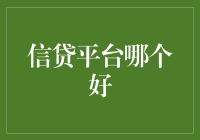 信贷平台哪个好